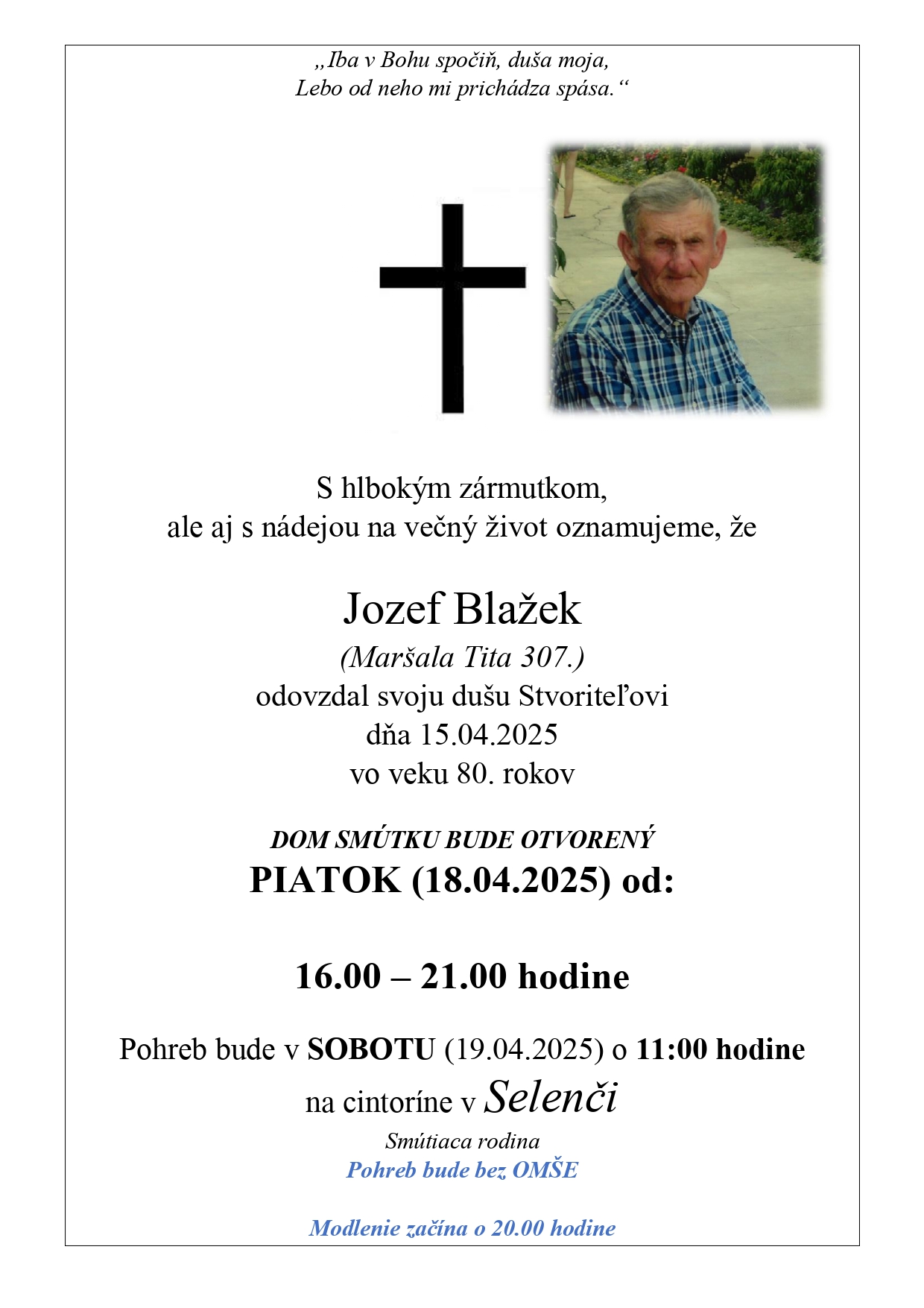 „Iba v Bohu spočiň, duša moja,
Lebo od neho mi prichádza spása.“

S hlbokým zármutkom,
ale aj s nádejou na večný život oznamujeme, že

Jozef Blažek
(Maršala Tita 307.)
odovzdal svoju dušu Stvoriteľovi
dňa 15.04.2025
vo veku 80. rokov

DOM SMÚTKU BUDE OTVORENÝ
PIATOK (18.04.2025) od:

16.00 – 21.00 hodine

Pohreb bude v SOBOTU (19.04.2025) o 11:00 hodine
na cintoríne v Selenči
Smútiaca rodina
Pohreb bude bez OMŠE

Modlenie začína o 20.00 hodine